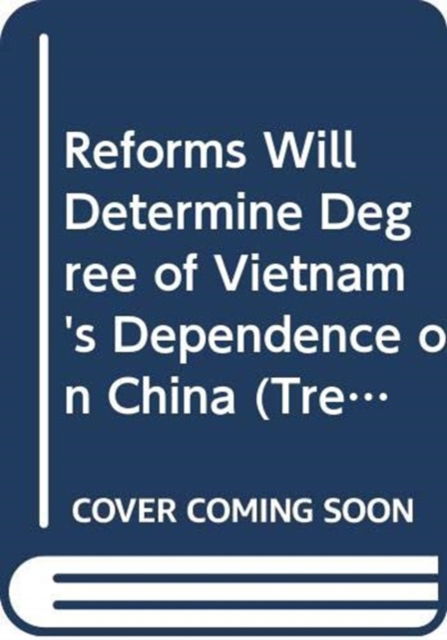 Reforms Will Determine Degree of Vietnam's Dependence on China (Tre…

COVER COMING SOON